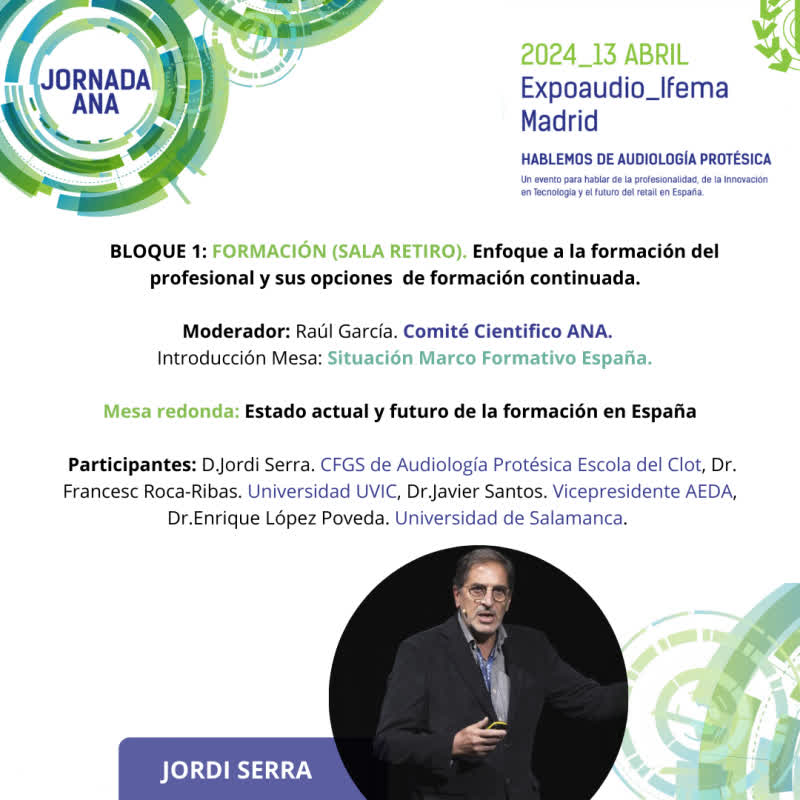 JORNADA ANA

2024_13 ABRIL
Expoaudio_Ifema
Madrid

HABLEMOS DE AUDIOLOGÍA PROTÉSICA
Un evento para hablar de la profesionalidad, de la Innovación en Tecnología y el futuro del retail en España.

BLOQUE 1: FORMACIÓN (SALA RETIRO). Enfoque a la formación del profesional y sus opciones de formación continuada.

Moderador: Raúl García. Comité Cientifico ANA.
Introducción Mesa: Situación Marco Formativo España.

Mesa redonda: Estado actual y futuro de la formación en España

Participantes: D.Jordi Serra. CFGS de Audiología Protésica Escola del Clot, Dr. Francesc Roca-Ribas. Universidad UVIC, Dr.Javier Santos. Vicepresidente AEDA, Dr.Enrique López Poveda. Universidad de Salamanca.

JORDI SERRA